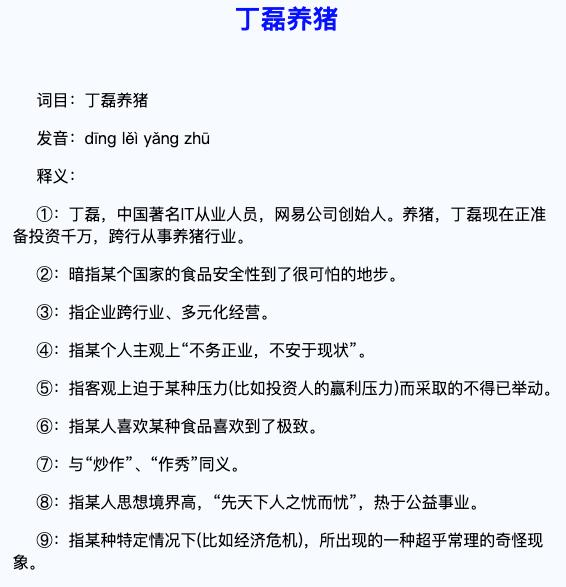 丁磊养猪

词目：丁磊养猪

发音：dīng lěi yǎng zhū

释义：

①：丁磊，中国著名IT从业人员，网易公司创始人。养猪，丁磊现在正准备投资千万，跨行从事养猪行业。

②：暗指某个国家的食品安全性到了很可怕的地步。

③：指企业跨行业、多元化经营。

④：指某个人主观上“不务正业，不安于现状”。

⑤：指客观上迫于某种压力(比如投资人的赢利压力)而采取的不得已举动。

⑥：指某人喜欢某种食品喜欢到了极致。

⑦：与“炒作”、“作秀”同义。

⑧：指某人思想境界高，“先天下人之忧而忧”，热于公益事业。

⑨：指某种特定情况下(比如经济危机)，所出现的一种超乎常理的奇怪现象。